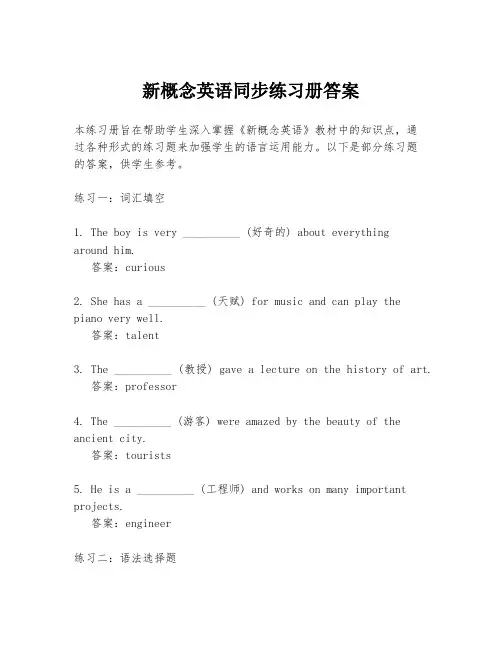 新概念英语同步练习册答案

本练习册旨在帮助学生深入掌握《新概念英语》教材中的知识点，通过各种形式的练习题来加强学生的语言运用能力。以下是部分练习题的答案，供学生参考。

练习一：词汇填空

1. The boy is very __________ (好奇的) about everything around him.
答案：curious

2. She has a __________ (天赋) for music and can play the piano very well.
答案：talent

3. The __________ (教授) gave a lecture on the history of art.
答案：professor

4. The __________ (游客) were amazed by the beauty of the ancient city.
答案：tourists

5. He is a __________ (工程师) and works on many important projects.
答案：engineer

练习二：语法选择题